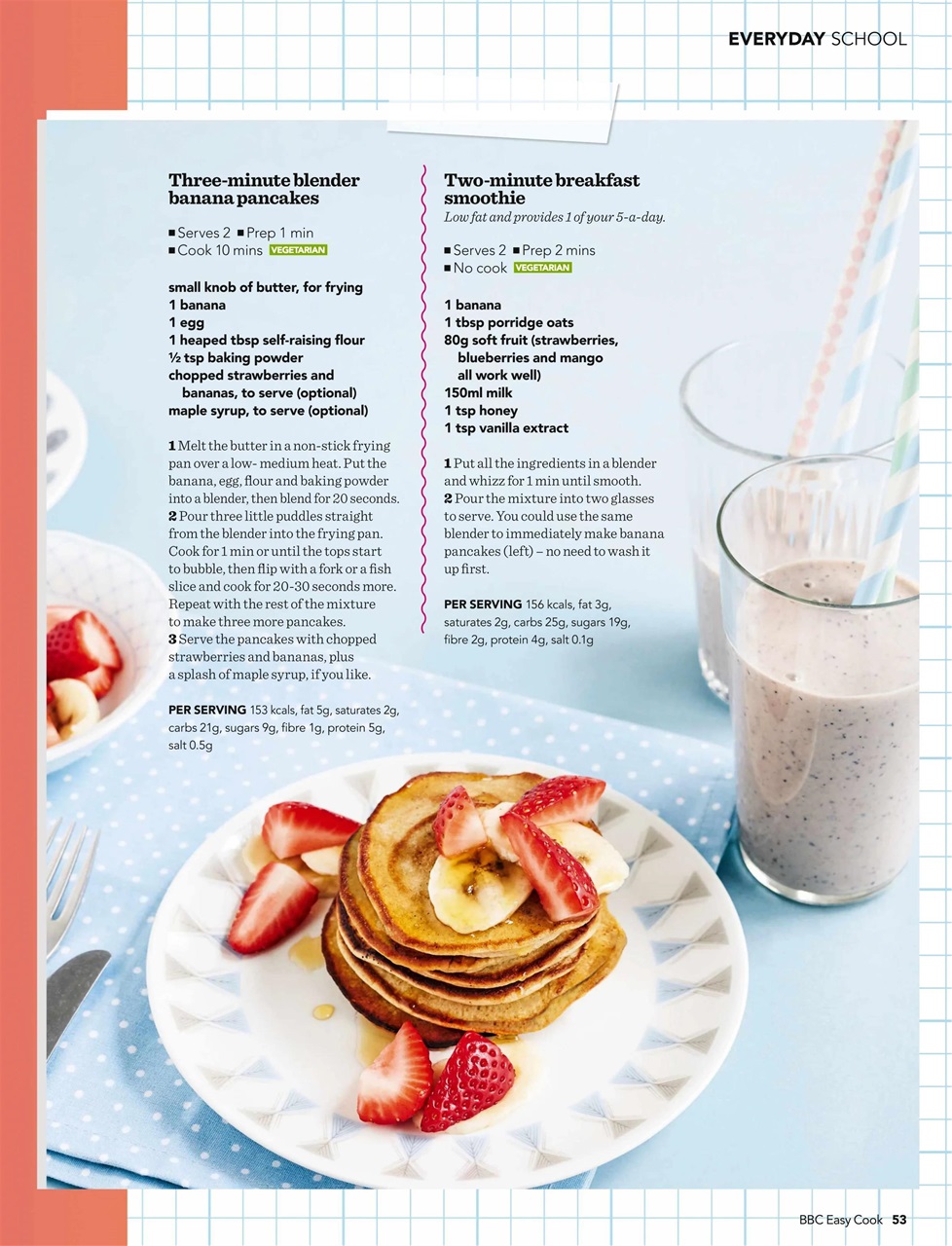 EVERYDAY SCHOOL

Three-minute blender banana pancakes

■ Serves 2 ■ Prep 1 min
■ Cook 10 mins VEGETARIAN

small knob of butter, for frying
1 banana
1 egg
1 heaped tbsp self-raising flour
½ tsp baking powder
chopped strawberries and bananas, to serve (optional)
maple syrup, to serve (optional)

1 Melt the butter in a non-stick frying pan over a low- medium heat. Put the banana, egg, flour and baking powder into a blender, then blend for 20 seconds.
2 Pour three little puddles straight from the blender into the frying pan. Cook for 1 min or until the tops start to bubble, then flip with a fork or a fish slice and cook for 20-30 seconds more. Repeat with the rest of the mixture to make three more pancakes.
3 Serve the pancakes with chopped strawberries and bananas, plus a splash of maple syrup, if you like.

PER SERVING 153 kcals, fat 5g, saturates 2g, carbs 21g, sugars 9g, fibre 1g, protein 5g, salt 0.5g

Two-minute breakfast smoothie
Low fat and provides 1 of your 5-a-day.

■ Serves 2 ■ Prep 2 mins
■ No cook VEGETARIAN

1 banana
1 tbsp porridge oats
80g soft fruit (strawberries, blueberries and mango all work well)
150ml milk
1 tsp honey
1 tsp vanilla extract

1 Put all the ingredients in a blender and whizz for 1 min until smooth.
2 Pour the mixture into two glasses to serve. You could use the same blender to immediately make banana pancakes (left) – no need to wash it up first.

PER SERVING 156 kcals, fat 3g, saturates 2g, carbs 25g, sugars 19g, fibre 2g, protein 4g, salt 0.1g

BBC Easy Cook 53